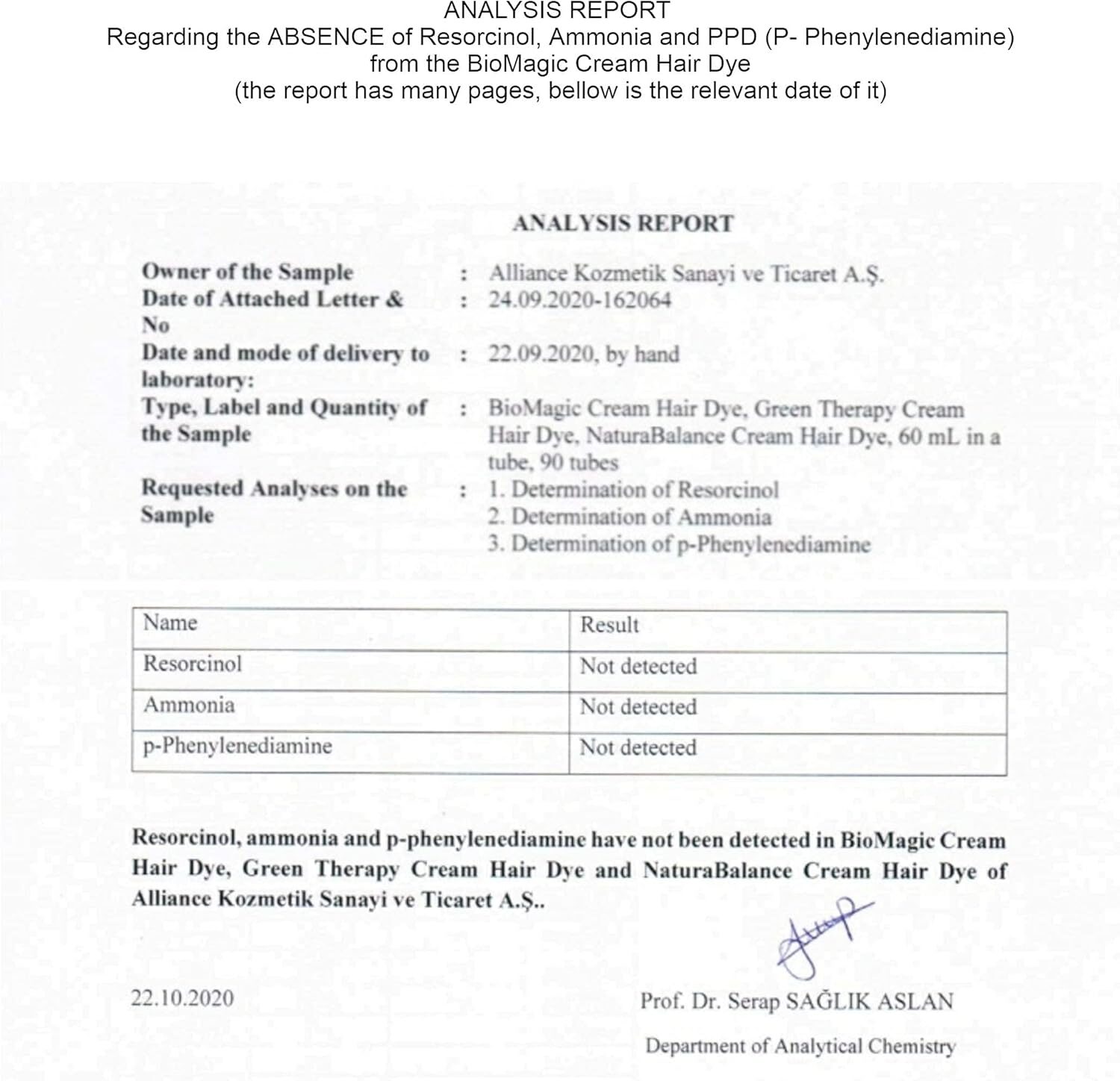 ANALYSIS REPORT
Regarding the ABSENCE of Resorcinol, Ammonia and PPD (P- Phenylenediamine) from the BioMagic Cream Hair Dye
(the report has many pages, bellow is the relevant date of it)

ANALYSIS REPORT

Owner of the Sample : Alliance Kozmetik Sanayi ve Ticaret A.Ş.
Date of Attached Letter & No : 24.09.2020-162064
Date and mode of delivery to laboratory: : 22.09.2020, by hand
Type, Label and Quantity of the Sample : BioMagic Cream Hair Dye, Green Therapy Cream Hair Dye, NaturaBalance Cream Hair Dye, 60 mL in a tube, 90 tubes
Requested Analyses on the Sample : 1. Determination of Resorcinol
2. Determination of Ammonia
3. Determination of p-Phenylenediamine

| Name | Result |
|---|---|
| Resorcinol | Not detected |
| Ammonia | Not detected |
| p-Phenylenediamine | Not detected |

Resorcinol, ammonia and p-phenylenediamine have not been detected in BioMagic Cream Hair Dye, Green Therapy Cream Hair Dye and NaturaBalance Cream Hair Dye of Alliance Kozmetik Sanayi ve Ticaret A.Ş..

22.10.2020

Prof. Dr. Serap SAĞLIK ASLAN
Department of Analytical Chemistry